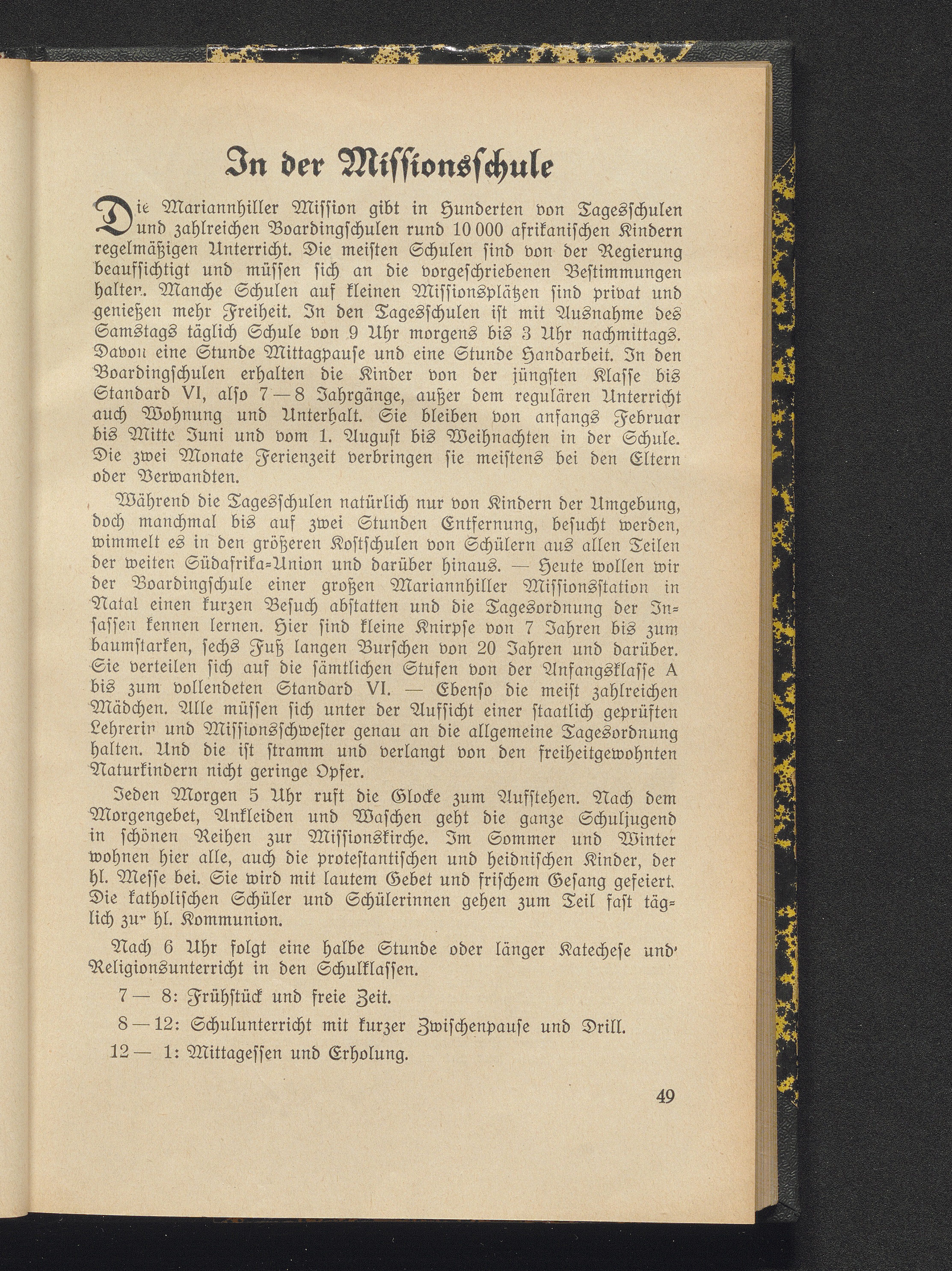 In der Missionsschule

Die Mariannhiller Mission gibt in Hunderten von Tagesschulen und zahlreichen Boardingschulen rund 10 000 afrikanischen Kindern regelmäßigen Unterricht. Die meisten Schulen sind von der Regierung beaufsichtigt und müssen sich an die vorgeschriebenen Bestimmungen halten. Manche Schulen auf kleinen Missionsplätzen sind privat und genießen mehr Freiheit. In den Tagesschulen ist mit Ausnahme des Samstags täglich Schule von 9 Uhr morgens bis 3 Uhr nachmittags. Davon eine Stunde Mittagpause und eine Stunde Handarbeit. In den Boardingschulen erhalten die Kinder von der jüngsten Klasse bis Standard VI, also 7—8 Jahrgänge, außer dem regulären Unterricht auch Wohnung und Unterhalt. Sie bleiben von anfangs Februar bis Mitte Juni und vom 1. August bis Weihnachten in der Schule. Die zwei Monate Ferienzeit verbringen sie meistens bei den Eltern oder Verwandten.

Während die Tagesschulen natürlich nur von Kindern der Umgebung, doch manchmal bis auf zwei Stunden Entfernung, besucht werden, wimmelt es in den größeren Kostschulen von Schülern aus allen Teilen der weiten Südafrika-Union und darüber hinaus. — Heute wollen wir der Boardingschule einer großen Mariannhiller Missionsstation in Natal einen kurzen Besuch abstatten und die Tagesordnung der Insassen kennen lernen. Hier sind kleine Knirpse von 7 Jahren bis zum baumstarken, sechs Fuß langen Burschen von 20 Jahren und darüber. Sie verteilen sich auf die sämtlichen Stufen von der Anfangsklasse A bis zum vollendeten Standard VI. — Ebenso die meist zahlreichen Mädchen. Alle müssen sich unter der Aufsicht einer staatlich geprüften Lehrerin und Missionsschwester genau an die allgemeine Tagesordnung halten. Und die ist stramm und verlangt von den freiheitgewohnten Naturkindern nicht geringe Opfer.

Jeden Morgen 5 Uhr ruft die Glocke zum Aufstehen. Nach dem Morgengebet, Ankleiden und Waschen geht die ganze Schuljugend in schönen Reihen zur Missionskirche. Im Sommer und Winter wohnen hier alle, auch die protestantischen und heidnischen Kinder, der hl. Messe bei. Sie wird mit lautem Gebet und frischem Gesang gefeiert. Die katholischen Schüler und Schülerinnen gehen zum Teil fast täglich zur hl. Kommunion.

Nach 6 Uhr folgt eine halbe Stunde oder länger Katechese und Religionsunterricht in den Schulklassen.

7— 8: Frühstück und freie Zeit.

8—12: Schulunterricht mit kurzer Zwischenpause und Drill.

12— 1: Mittagessen und Erholung.

49